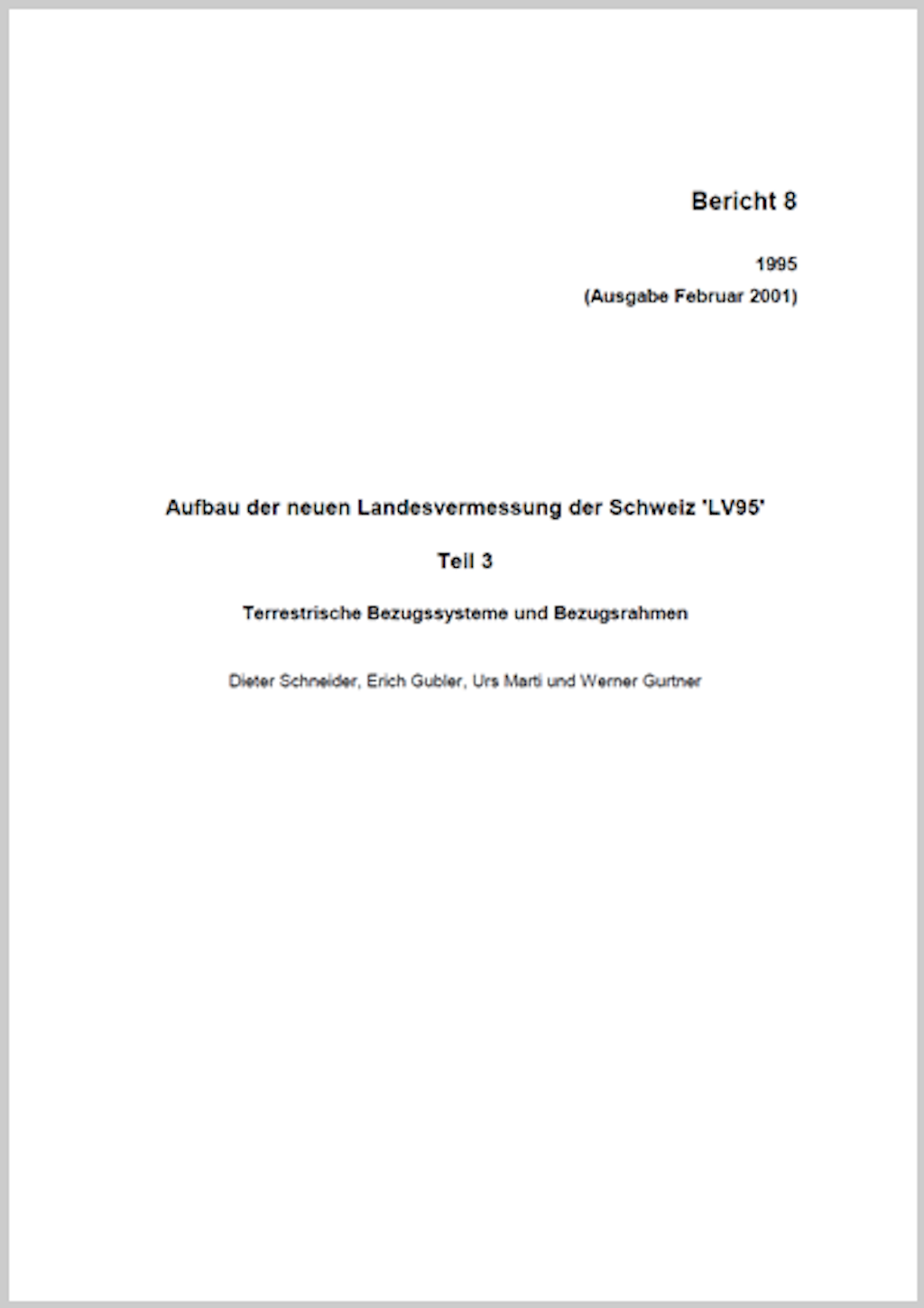 Bericht 8

1995
(Ausgabe Februar 2001)

Aufbau der neuen Landesvermessung der Schweiz 'LV95'

Teil 3

Terrestrische Bezugssysteme und Bezugsrahmen

Dieter Schneider, Erich Gubler, Urs Marti und Werner Gurtner